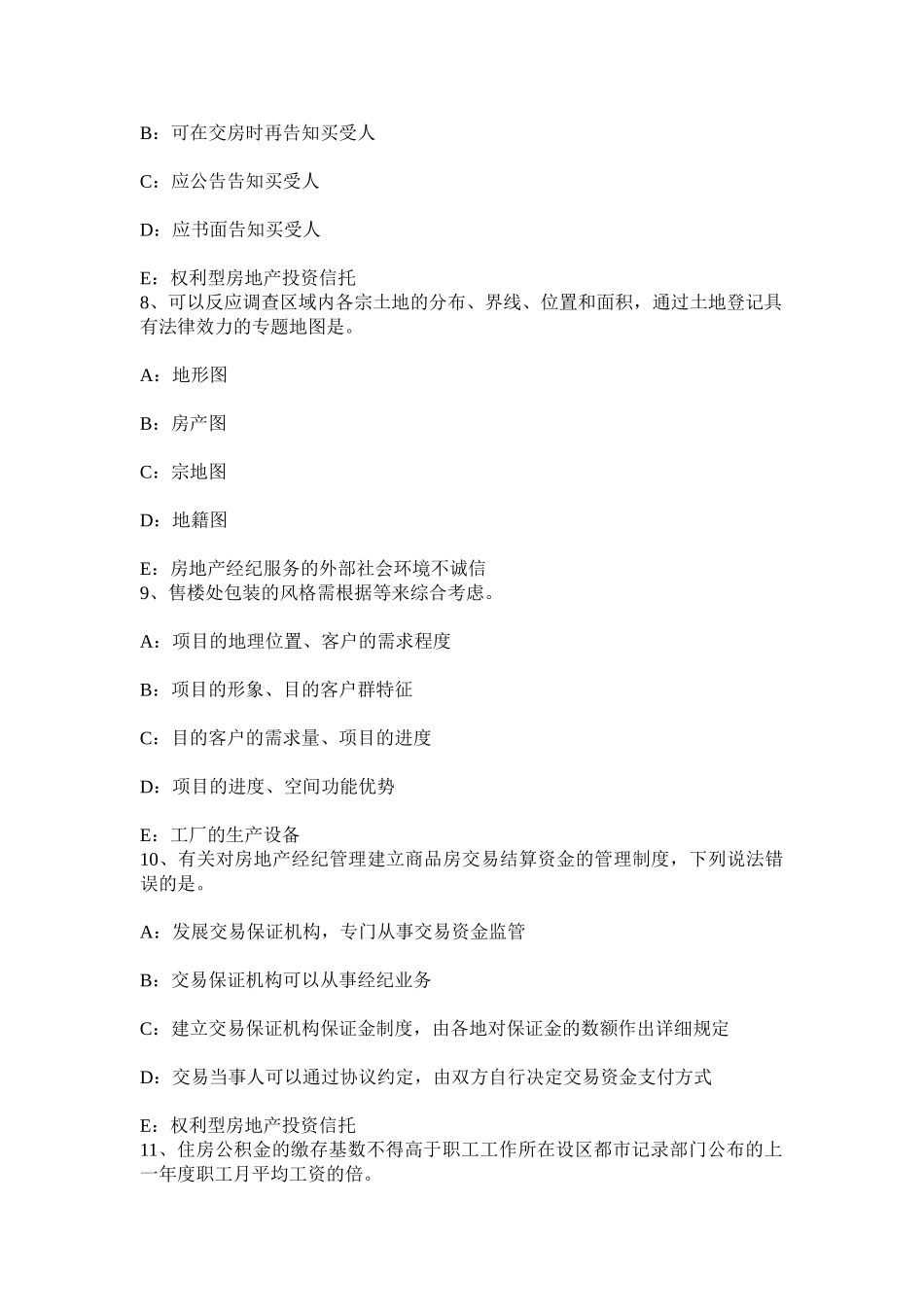 B：可在交房时再告知买受人

C：应公告告知买受人

D：应书面告知买受人

E：权利型房地产投资信托
8、可以反应调查区域内各宗土地的分布、界线、位置和面积，通过土地登记具有法律效力的专题地图是。

A：地形图

B：房产图

C：宗地图

D：地籍图

E：房地产经纪服务的外部社会环境不诚信
9、售楼处包装的风格需根据等来综合考虑。

A：项目的地理位置、客户的需求程度

B：项目的形象、目的客户群特征

C：目的客户的需求量、项目的进度

D：项目的进度、空间功能优势

E：工厂的生产设备
10、有关对房地产经纪管理建立商品房交易结算资金的管理制度，下列说法错误的是。

A：发展交易保证机构，专门从事交易资金监管

B：交易保证机构可以从事经纪业务

C：建立交易保证机构保证金制度，由各地对保证金的数额作出详细规定

D：交易当事人可以通过协议约定，由双方自行决定交易资金支付方式

E：权利型房地产投资信托
11、住房公积金的缴存基数不得高于职工工作所在设区都市记录部门公布的上一年度职工月平均工资的倍。